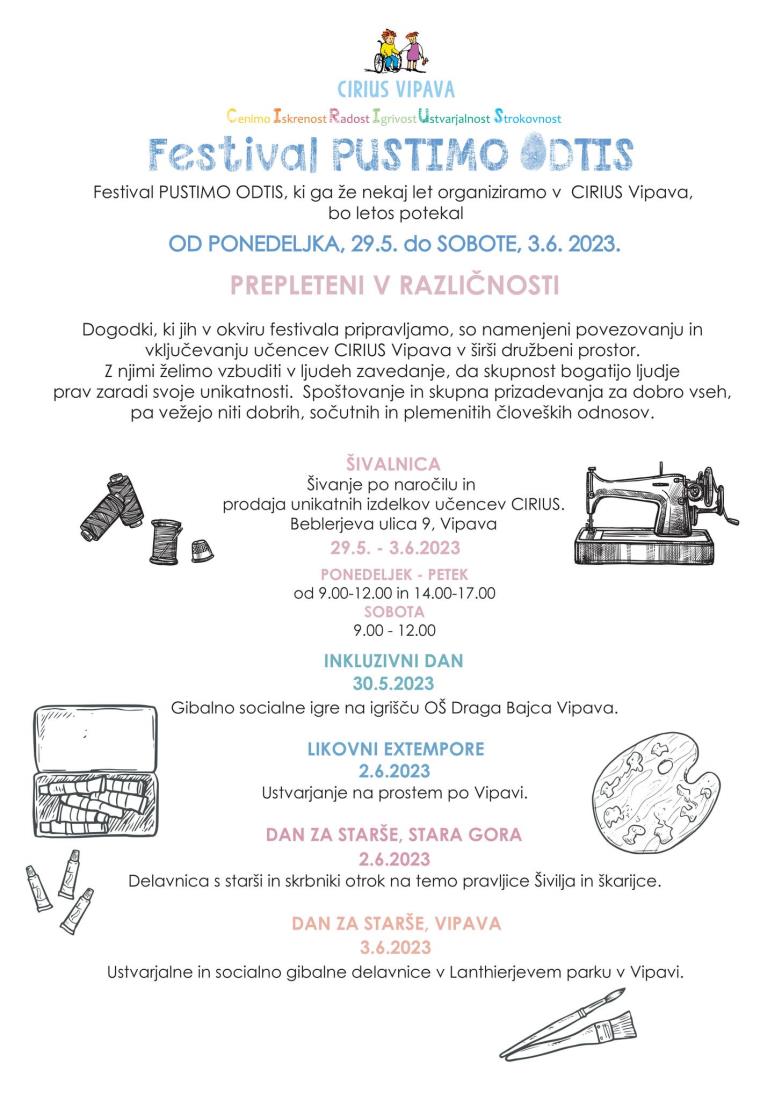 CIRIUS VIPAVA

Cenimo Iskrenost Radost Igrivost Ustvarjalnost Strokovnost

Festival PUSTIMO ODTIS

Festival PUSTIMO ODTIS, ki ga že nekaj let organiziramo v CIRIUS Vipava, bo letos potekal

OD PONEDELJKA, 29.5. do SOBOTE, 3.6. 2023.

PREPLETENI V RAZLIČNOSTI

Dogodki, ki jih v okviru festivala pripravljamo, so namenjeni povezovanju in vključevanju učencev CIRIUS Vipava v širši družbeni prostor. Z njimi želimo vzbuditi v ljudeh zavedanje, da skupnost bogatijo ljudje prav zaradi svoje unikatnosti. Spoštovanje in skupna prizadevanja za dobro vseh, pa vežejo niti dobrih, sočutnih in plemenitih človeških odnosov.

ŠIVALNICA
Šivanje po naročilu in prodaja unikatnih izdelkov učencev CIRIUS.
Beblerjeva ulica 9, Vipava
29.5. - 3.6.2023
PONEDELJEK - PETEK
od 9.00-12.00 in 14.00-17.00
SOBOTA
9.00 - 12.00

INKLUZIVNI DAN
30.5.2023
Gibalno socialne igre na igrišču OŠ Draga Bajca Vipava.

LIKOVNI EXTEMPORE
2.6.2023
Ustvarjanje na prostem po Vipavi.

DAN ZA STARŠE, STARA GORA
2.6.2023
Delavnica s starši in skrbniki otrok na temo pravljice Šivilja in škarjice.

DAN ZA STARŠE, VIPAVA
3.6.2023
Ustvarjalne in socialno gibalne delavnice v Lanthierjevem parku v Vipavi.